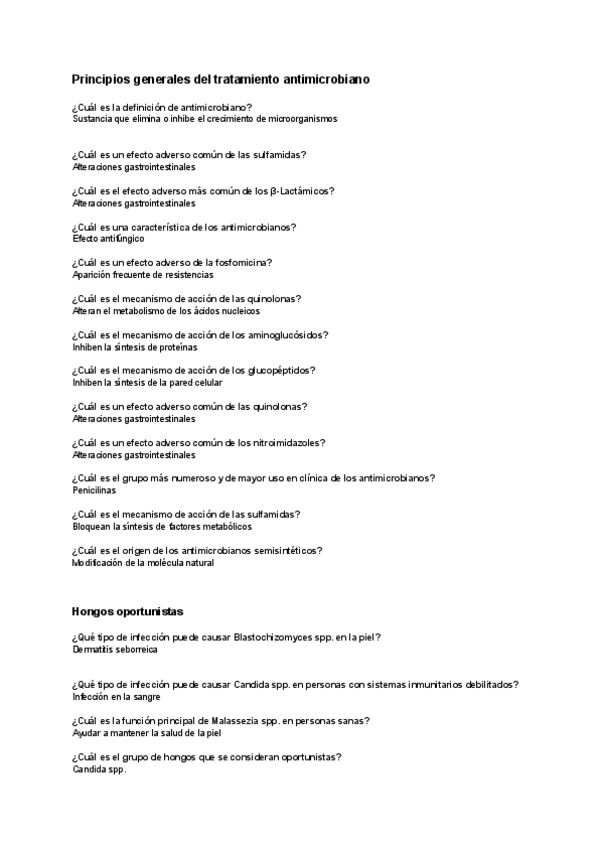 Principios generales del tratamiento antimicrobiano

¿Cuál es la definición de antimicrobiano?
Sustancia que elimina o inhibe el crecimiento de microorganismos

¿Cuál es un efecto adverso común de las sulfamidas?
Alteraciones gastrointestinales

¿Cuál es el efecto adverso más común de los β-Lactámicos?
Alteraciones gastrointestinales

¿Cuál es una característica de los antimicrobianos?
Efecto antifúngico

¿Cuál es un efecto adverso de la fosfomicina?
Aparición frecuente de resistencias

¿Cuál es el mecanismo de acción de las quinolonas?
Alteran el metabolismo de los ácidos nucleicos

¿Cuál es el mecanismo de acción de los aminoglucósidos?
Inhiben la síntesis de proteínas

¿Cuál es el mecanismo de acción de los glucopéptidos?
Inhiben la síntesis de la pared celular

¿Cuál es un efecto adverso común de las quinolonas?
Alteraciones gastrointestinales

¿Cuál es un efecto adverso común de los nitroimidazoles?
Alteraciones gastrointestinales

¿Cuál es el grupo más numeroso y de mayor uso en clínica de los antimicrobianos?
Penicilinas

¿Cuál es el mecanismo de acción de las sulfamidas?
Bloquean la síntesis de factores metabólicos

¿Cuál es el origen de los antimicrobianos semisintéticos?
Modificación de la molécula natural

Hongos oportunistas

¿Qué tipo de infección puede causar Blastochizomyces spp. en la piel?
Dermatitis seborreica

¿Qué tipo de infección puede causar Candida spp. en personas con sistemas inmunitarios debilitados?
Infección en la sangre

¿Cuál es la función principal de Malassezia spp. en personas sanas?
Ayudar a mantener la salud de la piel

¿Cuál es el grupo de hongos que se consideran oportunistas?
Candida spp.